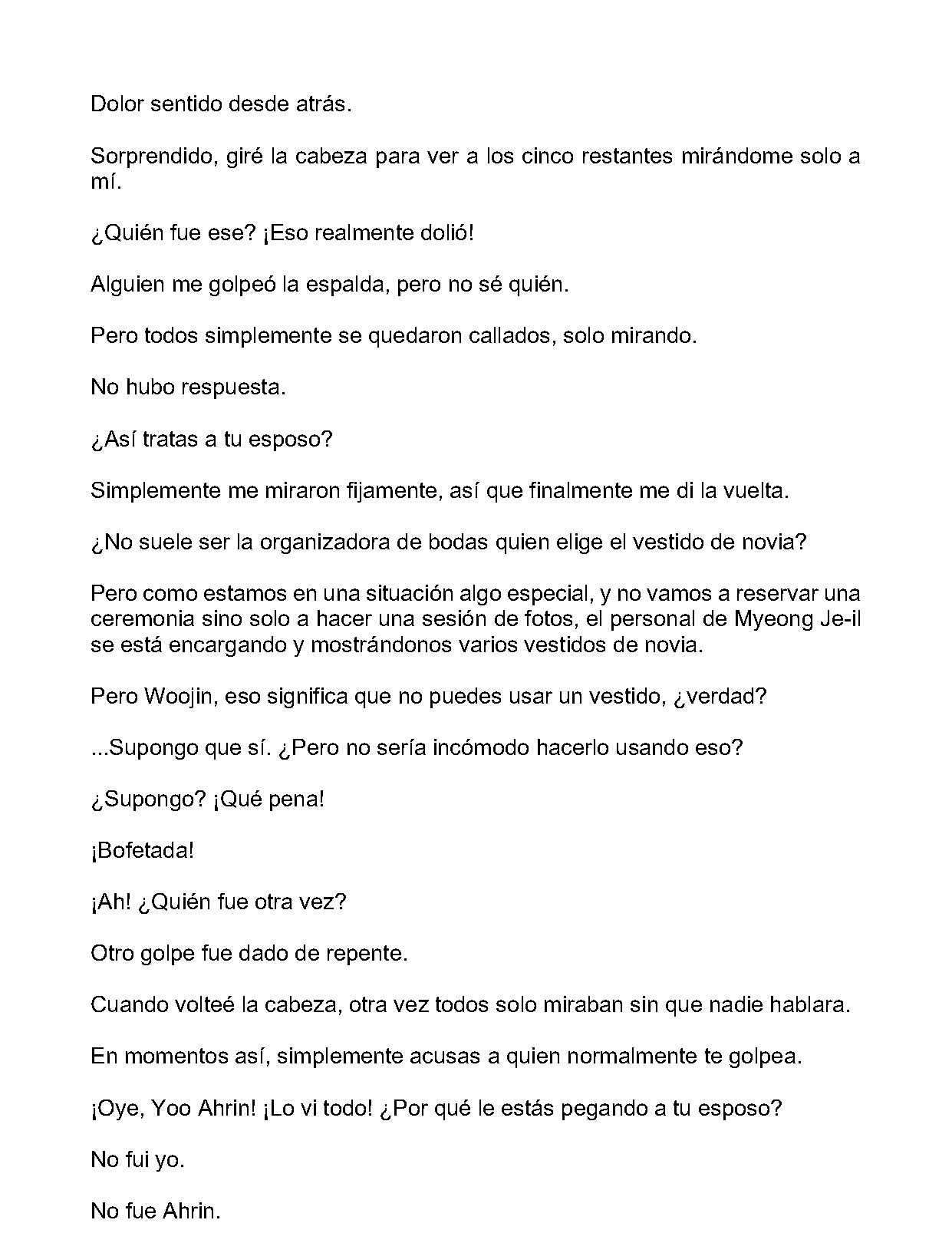 Dolor sentido desde atrás.

Sorprendido, giré la cabeza para ver a los cinco restantes mirándome solo a mí.

¿Quién fue ese? ¡Eso realmente dolió!

Alguien me golpeó la espalda, pero no sé quién.

Pero todos simplemente se quedaron callados, solo mirando.

No hubo respuesta.

¿Así tratas a tu esposo?

Simplemente me miraron fijamente, así que finalmente me di la vuelta.

¿No suele ser la organizadora de bodas quien elige el vestido de novia?

Pero como estamos en una situación algo especial, y no vamos a reservar una ceremonia sino solo a hacer una sesión de fotos, el personal de Myeong Je-il se está encargando y mostrándonos varios vestidos de novia.

Pero Woojin, eso significa que no puedes usar un vestido, ¿verdad?

...Supongo que sí. ¿Pero no sería incómodo hacerlo usando eso?

¿Supongo? ¡Qué pena!

¡Bofetada!

¡Ah! ¿Quién fue otra vez?

Otro golpe fue dado de repente.

Cuando volteé la cabeza, otra vez todos solo miraban sin que nadie hablara.

En momentos así, simplemente acusas a quien normalmente te golpea.

¡Oye, Yoo Ahrin! ¡Lo vi todo! ¿Por qué le estás pegando a tu esposo?

No fui yo.

No fue Ahrin.